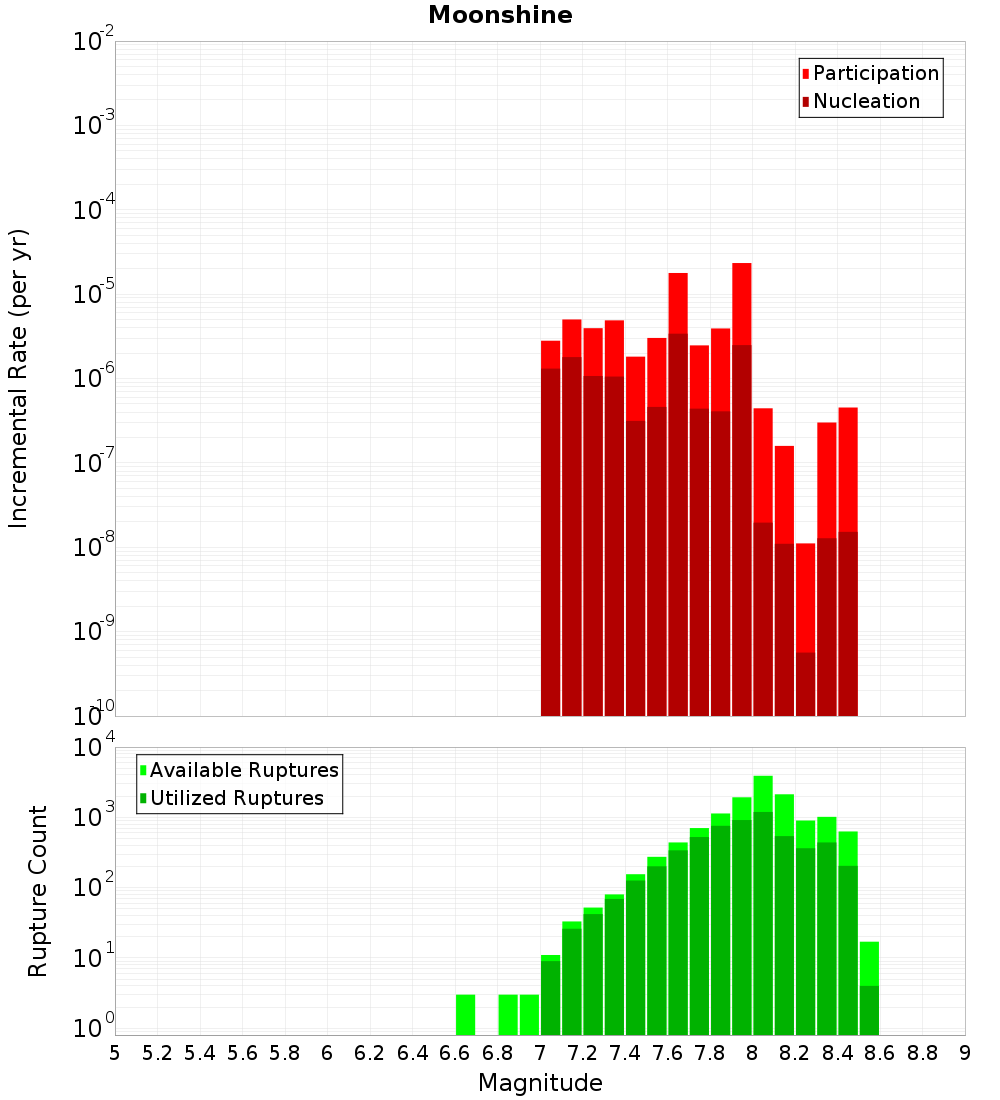 Moonshine

Participation
Nucleation

Incremental Rate (per yr)

$10^{-2}$
$10^{-3}$
$10^{-4}$
$10^{-5}$
$10^{-6}$
$10^{-7}$
$10^{-8}$
$10^{-9}$
$10^{-10}$

Available Ruptures
Utilized Ruptures

Rupture Count

$10^{4}$
$10^{3}$
$10^{2}$
$10^{1}$
$10^{0}$

5 5.2 5.4 5.6 5.8 6 6.2 6.4 6.6 6.8 7 7.2 7.4 7.6 7.8 8 8.2 8.4 8.6 8.8 9

Magnitude